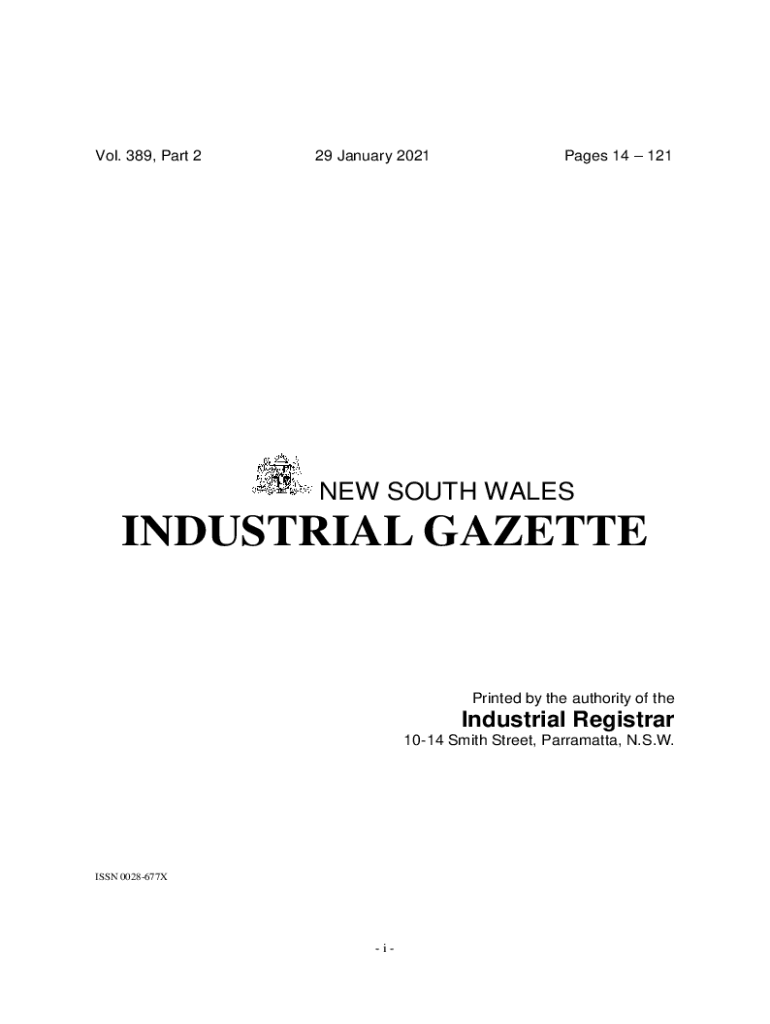 Vol. 389, Part 2 29 January 2021 Pages 14 – 121

NEW SOUTH WALES
INDUSTRIAL GAZETTE

Printed by the authority of the
Industrial Registrar
10-14 Smith Street, Parramatta, N.S.W.

ISSN 0028-677X

- i -